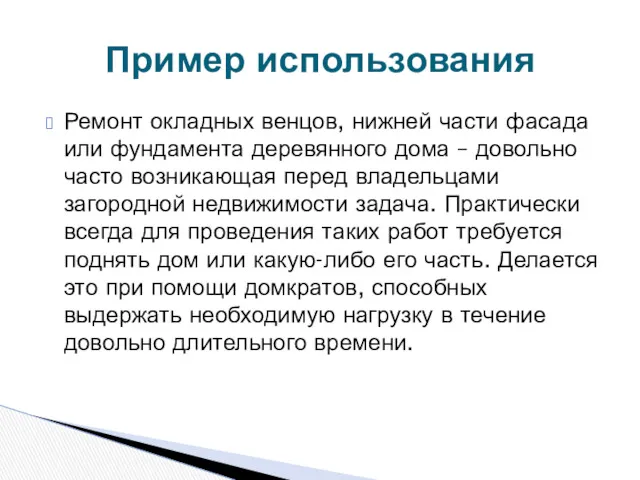 Пример использования

Ремонт окладных венцов, нижней части фасада или фундамента деревянного дома – довольно часто возникающая перед владельцами загородной недвижимости задача. Практически всегда для проведения таких работ требуется поднять дом или какую-либо его часть. Делается это при помощи домкратов, способных выдержать необходимую нагрузку в течение довольно длительного времени.